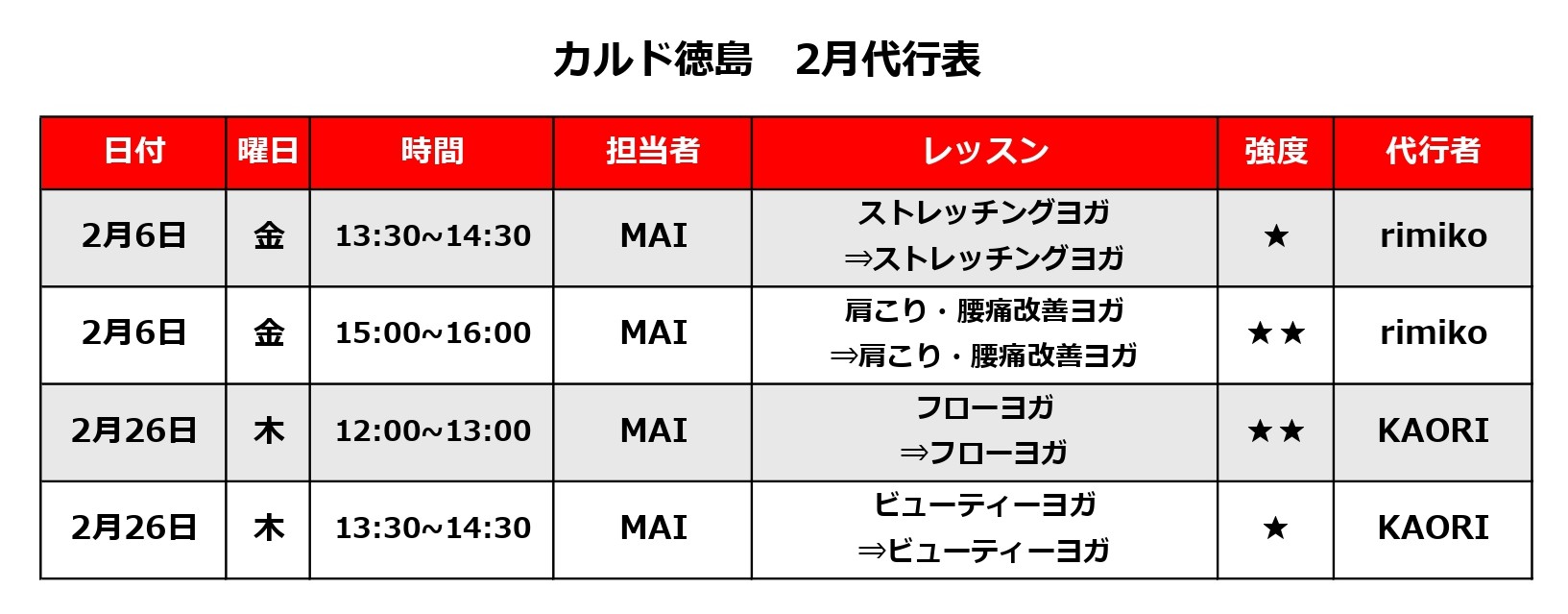 カルド徳島　2月代行表

| 日付 | 曜日 | 時間 | 担当者 | レッスン | 強度 | 代行者 |
|---|---|---|---|---|---|---|
| 2月6日 | 金 | 13:30~14:30 | MAI | ストレッチングヨガ ⇒ストレッチングヨガ | ★ | rimiko |
| 2月6日 | 金 | 15:00~16:00 | MAI | 肩こり・腰痛改善ヨガ ⇒肩こり・腰痛改善ヨガ | ★★ | rimiko |
| 2月26日 | 木 | 12:00~13:00 | MAI | フローヨガ ⇒フローヨガ | ★★ | KAORI |
| 2月26日 | 木 | 13:30~14:30 | MAI | ビューティーヨガ ⇒ビューティーヨガ | ★ | KAORI |